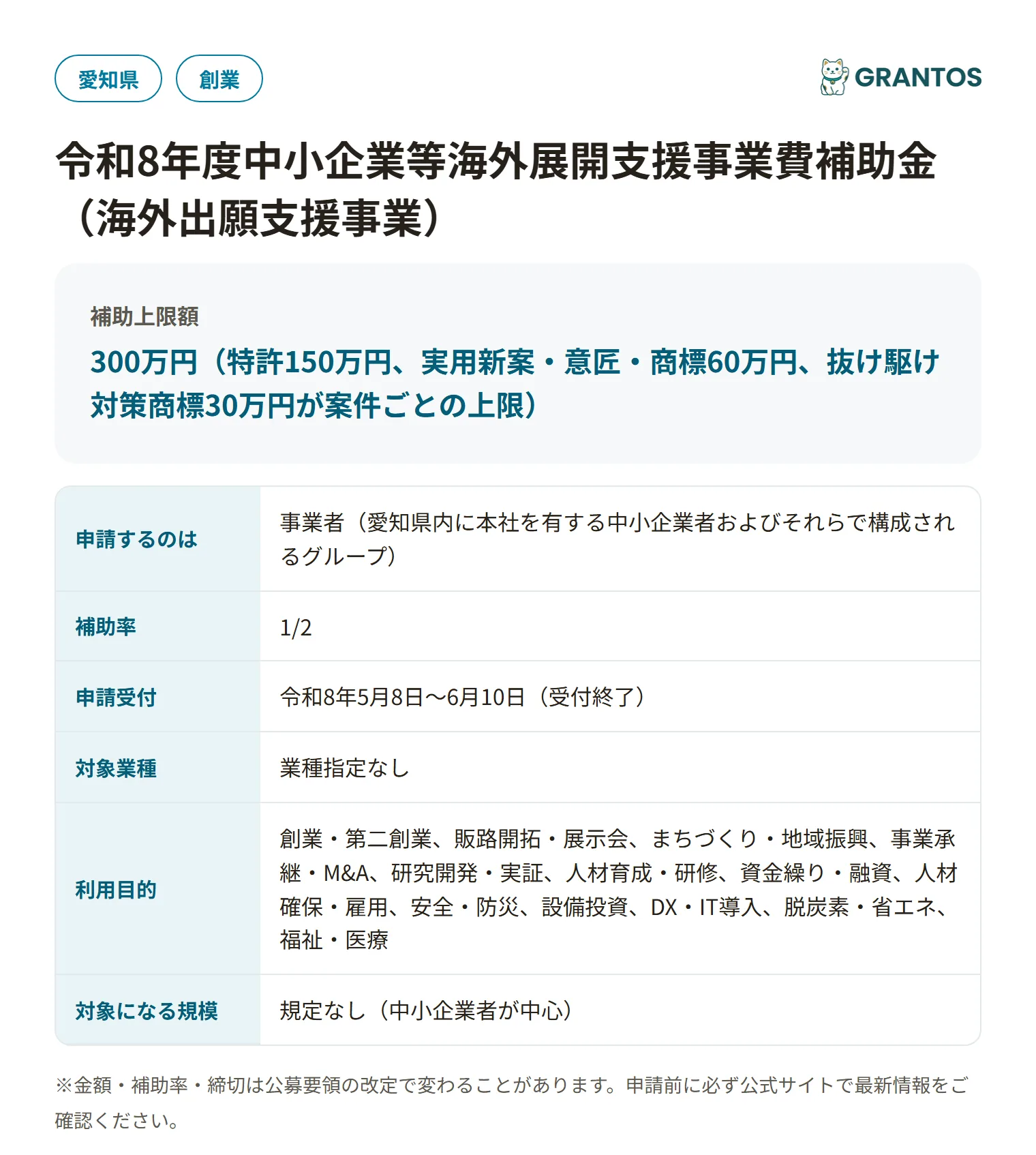 愛知県 創業

GRANTOS

令和8年度中小企業等海外展開支援事業費補助金（海外出願支援事業）

補助上限額

300万円（特許150万円、実用新案・意匠・商標60万円、抜け駆け対策商標30万円が案件ごとの上限）

| 申請するのは | 事業者（愛知県内に本社を有する中小企業者およびそれらで構成されるグループ） |
|---|---|
| 補助率 | 1/2 |
| 申請受付 | 令和8年5月8日〜6月10日（受付終了） |
| 対象業種 | 業種指定なし |
| 利用目的 | 創業・第二創業、販路開拓・展示会、まちづくり・地域振興、事業承継・M&A、研究開発・実証、人材育成・研修、資金繰り・融資、人材確保・雇用、安全・防災、設備投資、DX・IT導入、脱炭素・省エネ、福祉・医療 |
| 対象になる規模 | 規定なし（中小企業者が中心） |

※金額・補助率・締切は公募要領の改定で変わることがあります。申請前に必ず公式サイトで最新情報をご確認ください。